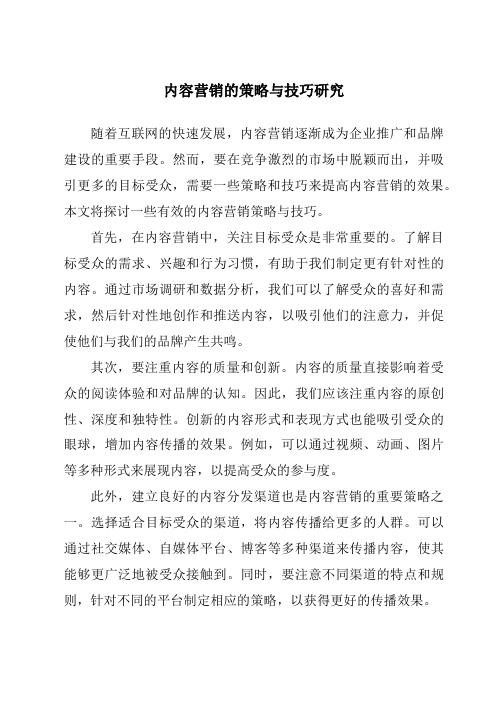 内容营销的策略与技巧研究

随着互联网的快速发展，内容营销逐渐成为企业推广和品牌建设的重要手段。然而，要在竞争激烈的市场中脱颖而出，并吸引更多的目标受众，需要一些策略和技巧来提高内容营销的效果。本文将探讨一些有效的内容营销策略与技巧。

首先，在内容营销中，关注目标受众是非常重要的。了解目标受众的需求、兴趣和行为习惯，有助于我们制定更有针对性的内容。通过市场调研和数据分析，我们可以了解受众的喜好和需求，然后针对性地创作和推送内容，以吸引他们的注意力，并促使他们与我们的品牌产生共鸣。

其次，要注重内容的质量和创新。内容的质量直接影响着受众的阅读体验和对品牌的认知。因此，我们应该注重内容的原创性、深度和独特性。创新的内容形式和表现方式也能吸引受众的眼球，增加内容传播的效果。例如，可以通过视频、动画、图片等多种形式来展现内容，以提高受众的参与度。

此外，建立良好的内容分发渠道也是内容营销的重要策略之一。选择适合目标受众的渠道，将内容传播给更多的人群。可以通过社交媒体、自媒体平台、博客等多种渠道来传播内容，使其能够更广泛地被受众接触到。同时，要注意不同渠道的特点和规则，针对不同的平台制定相应的策略，以获得更好的传播效果。